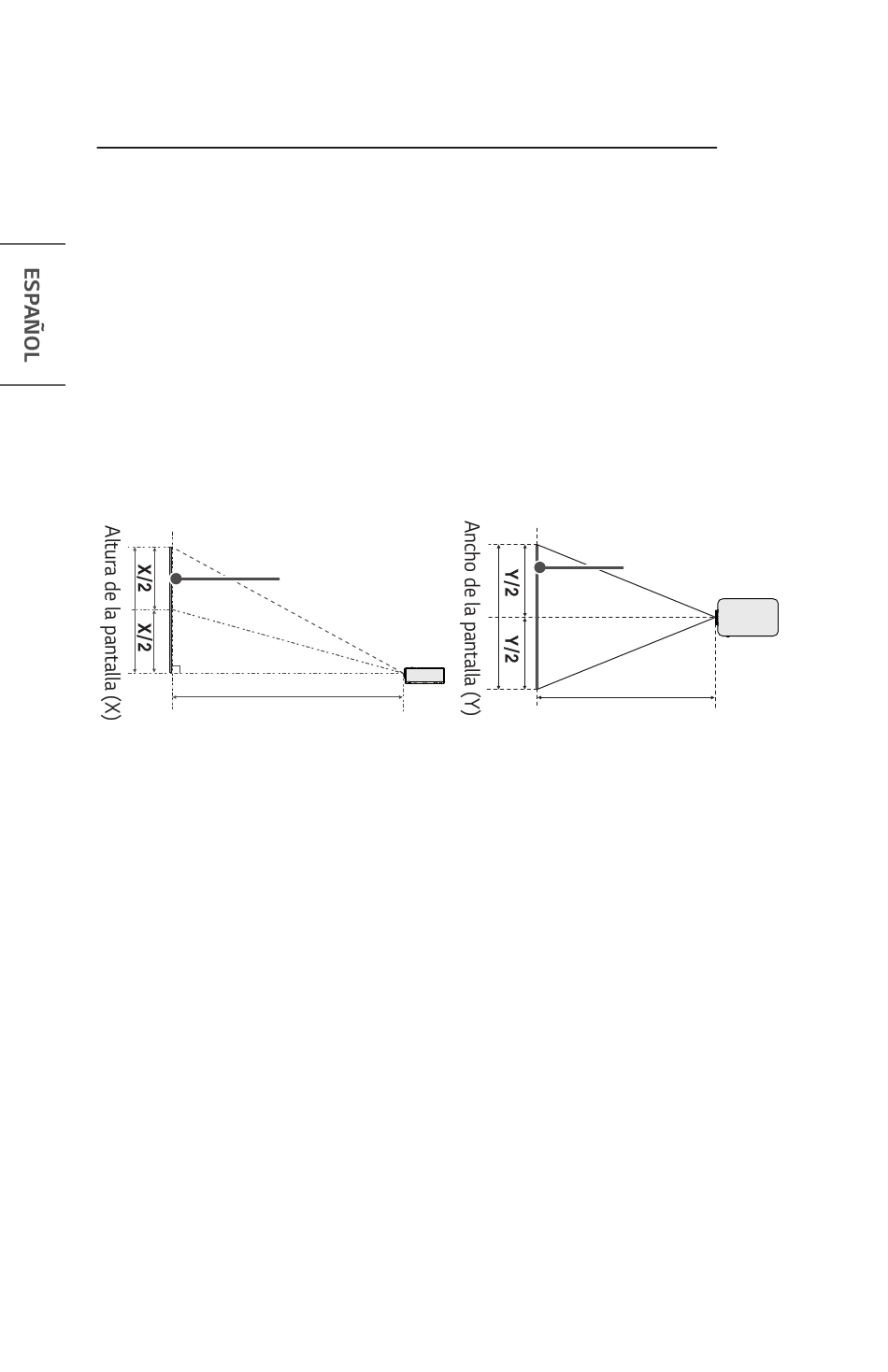 ESPAÑOL

Altura de la pantalla (X)

X/2

X/2

Ancho de la pantalla (Y)

Y/2

Y/2